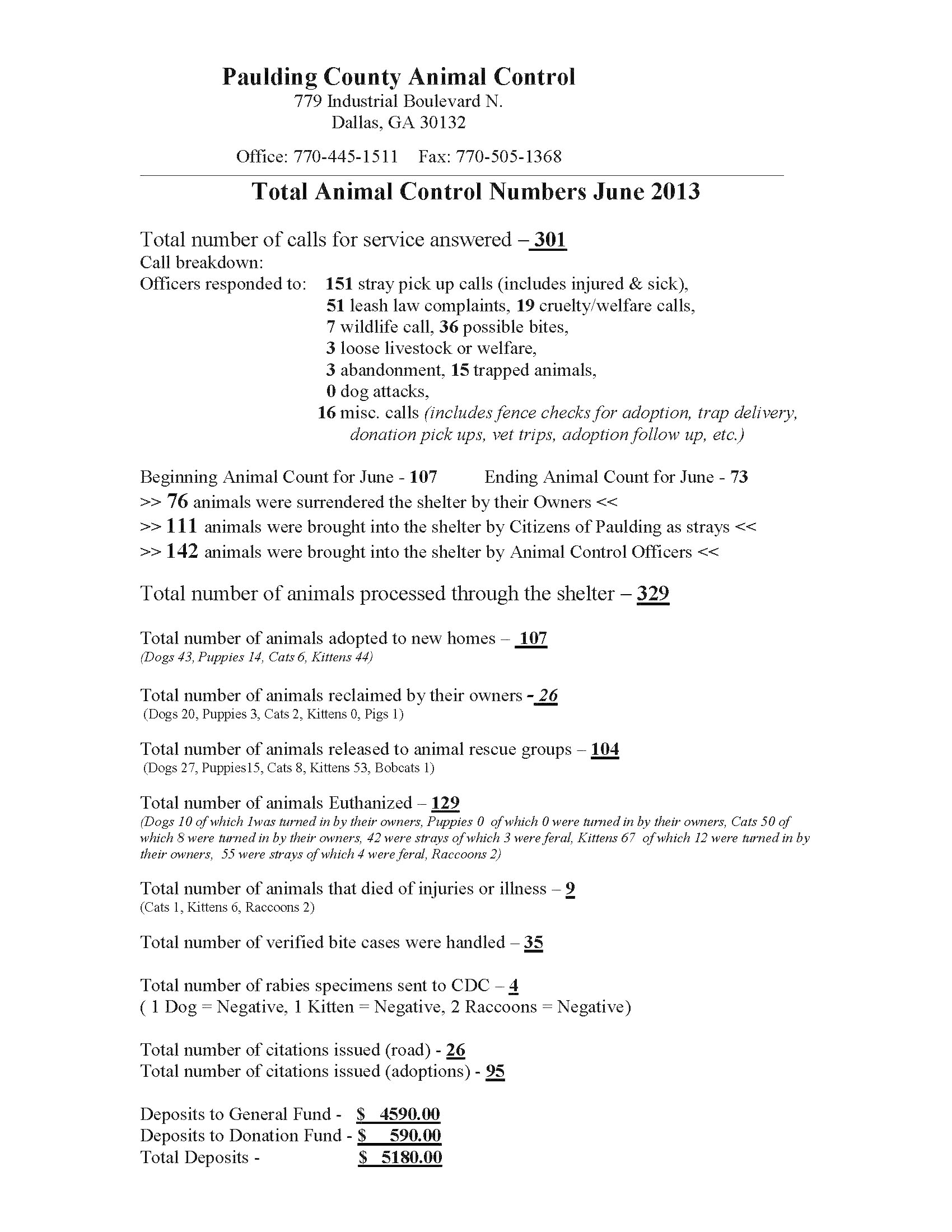 Paulding County Animal Control
779 Industrial Boulevard N.
Dallas, GA 30132

Office: 770-445-1511 Fax: 770-505-1368

Total Animal Control Numbers June 2013

Total number of calls for service answered – 301
Call breakdown:
Officers responded to: 151 stray pick up calls (includes injured & sick), 51 leash law complaints, 19 cruelty/welfare calls, 7 wildlife call, 36 possible bites, 3 loose livestock or welfare, 3 abandonment, 15 trapped animals, 0 dog attacks, 16 misc. calls (includes fence checks for adoption, trap delivery, donation pick ups, vet trips, adoption follow up, etc.)

Beginning Animal Count for June - 107 Ending Animal Count for June - 73
>> 76 animals were surrendered the shelter by their Owners <<
>> 111 animals were brought into the shelter by Citizens of Paulding as strays <<
>> 142 animals were brought into the shelter by Animal Control Officers <<

Total number of animals processed through the shelter – 329

Total number of animals adopted to new homes – 107
(Dogs 43, Puppies 14, Cats 6, Kittens 44)

Total number of animals reclaimed by their owners - 26
(Dogs 20, Puppies 3, Cats 2, Kittens 0, Pigs 1)

Total number of animals released to animal rescue groups – 104
(Dogs 27, Puppies15, Cats 8, Kittens 53, Bobcats 1)

Total number of animals Euthanized – 129
(Dogs 10 of which 1was turned in by their owners, Puppies 0 of which 0 were turned in by their owners, Cats 50 of which 8 were turned in by their owners, 42 were strays of which 3 were feral, Kittens 67 of which 12 were turned in by their owners, 55 were strays of which 4 were feral, Raccoons 2)

Total number of animals that died of injuries or illness – 9
(Cats 1, Kittens 6, Raccoons 2)

Total number of verified bite cases were handled – 35

Total number of rabies specimens sent to CDC – 4
( 1 Dog = Negative, 1 Kitten = Negative, 2 Raccoons = Negative)

Total number of citations issued (road) - 26
Total number of citations issued (adoptions) - 95

Deposits to General Fund - $ 4590.00
Deposits to Donation Fund - $ 590.00
Total Deposits - $ 5180.00